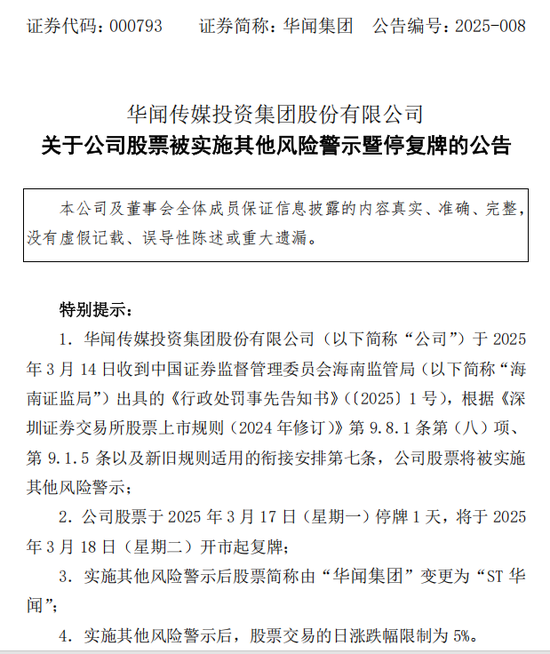 证券代码：000793　　证券简称：华闻集团　公告编号：2025-008

华闻传媒投资集团股份有限公司
关于公司股票被实施其他风险警示暨停复牌的公告

本公司及董事会全体成员保证信息披露的内容真实、准确、完整，没有虚假记载、误导性陈述或重大遗漏。

特别提示：

1. 华闻传媒投资集团股份有限公司（以下简称“公司”）于 2025 年 3 月 14 日收到中国证券监督管理委员会海南监管局（以下简称“海南证监局”）出具的《行政处罚事先告知书》（〔2025〕1 号），根据《深圳证券交易所股票上市规则（2024 年修订）》第 9.8.1 条第（八）项、第 9.1.5 条以及新旧规则适用的衔接安排第七条，公司股票将被实施其他风险警示；

2. 公司股票于 2025 年 3 月 17 日（星期一）停牌 1 天，将于 2025 年 3 月 18 日（星期二）开市起复牌；

3. 实施其他风险警示后股票简称由“华闻集团”变更为“ST 华闻”；

4. 实施其他风险警示后，股票交易的日涨跌幅限制为 5%。